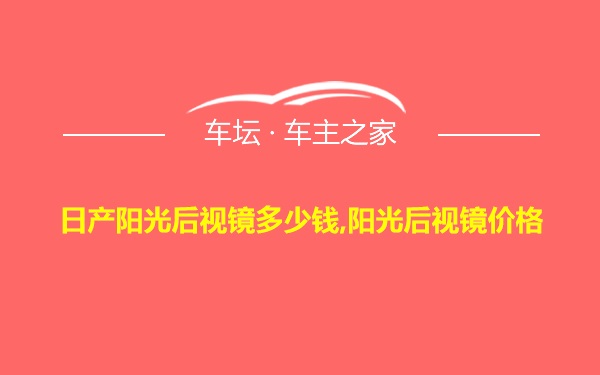 车坛 · 车主之家

日产阳光后视镜多少钱,阳光后视镜价格